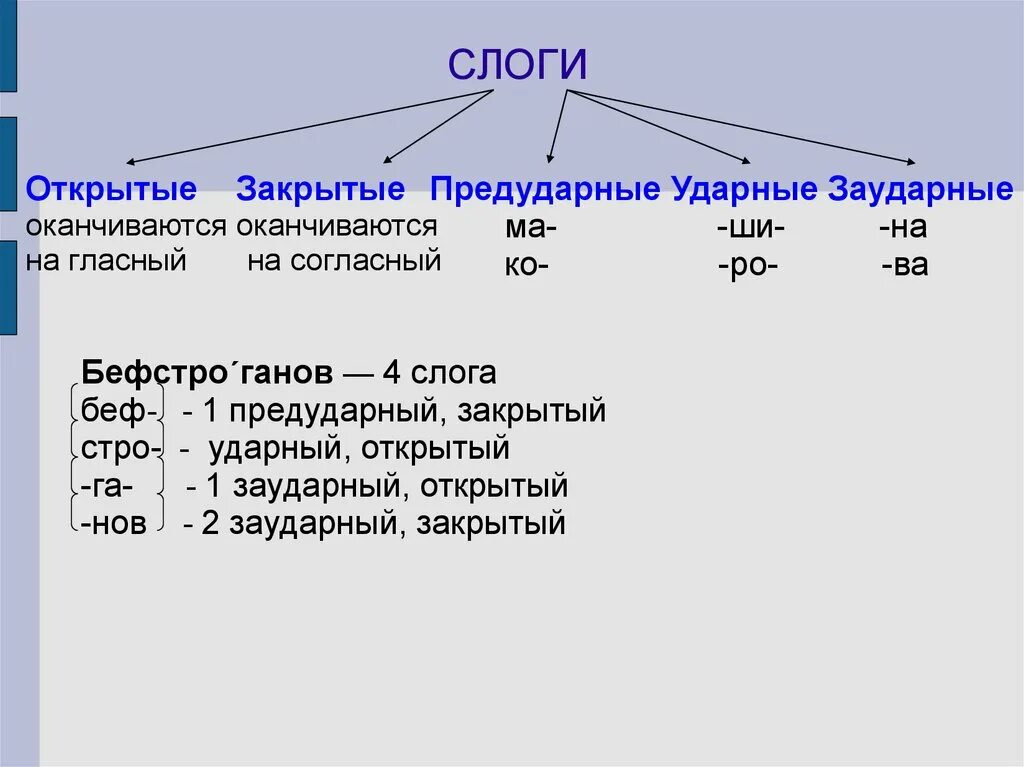 СЛОГИ

Открытые
оканчиваются на гласный

Закрытые
оканчиваются на согласный

Предударные
ма-
ко-

Ударные
-ши-
-ро-

Заударные
-на
-ва

**Бефстро´ганов** — 4 слога
беф- - 1 предударный, закрытый
стро- - ударный, открытый
-га- - 1 заударный, открытый
-нов - 2 заударный, закрытый